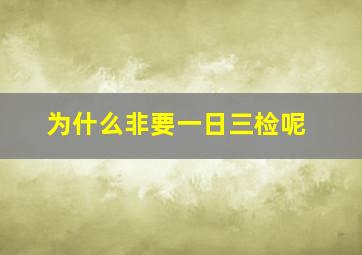 为什么非要一日三检呢